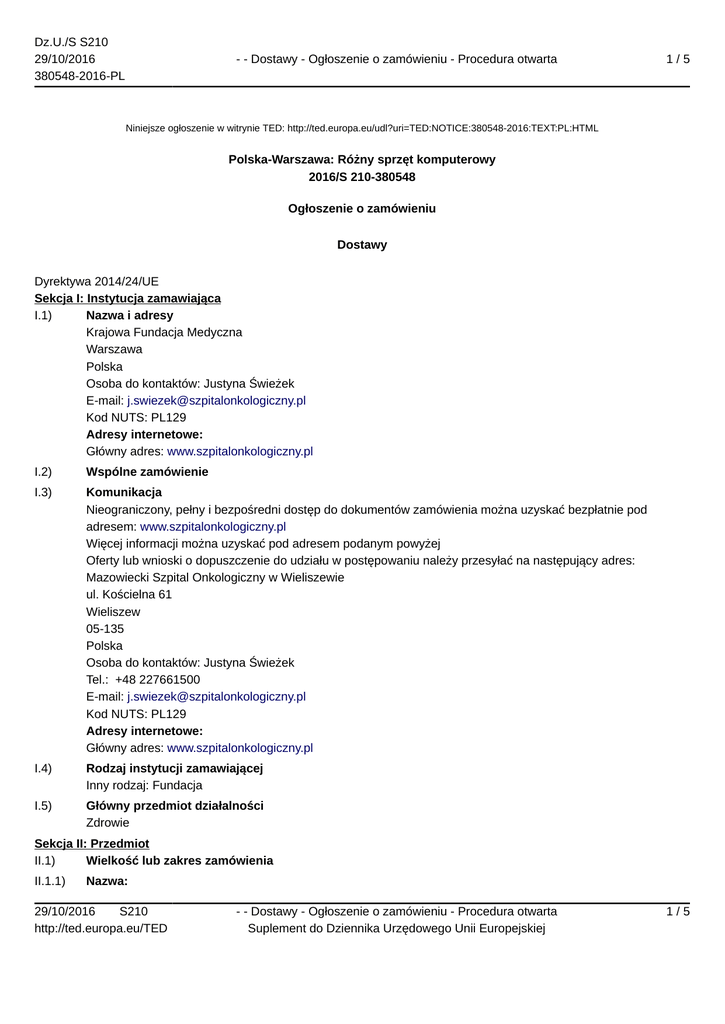 Dz.U./S S210
29/10/2016
380548-2016-PL

- - Dostawy - Ogłoszenie o zamówieniu - Procedura otwarta

1 / 5

Niniejsze ogłoszenie w witrynie TED: http://ted.europa.eu/udl?uri=TED:NOTICE:380548-2016:TEXT:PL:HTML

Polska-Warszawa: Różny sprzęt komputerowy
2016/S 210-380548

Ogłoszenie o zamówieniu

Dostawy

Dyrektywa 2014/24/UE
Sekcja I: Instytucja zamawiająca

I.1) Nazwa i adresy
Krajowa Fundacja Medyczna
Warszawa
Polska
Osoba do kontaktów: Justyna Świeżek
E-mail: j.swiezek@szpitalonkologiczny.pl
Kod NUTS: PL129
Adresy internetowe:
Główny adres: www.szpitalonkologiczny.pl

I.2) Wspólne zamówienie

I.3) Komunikacja
Nieograniczony, pełny i bezpośredni dostęp do dokumentów zamówienia można uzyskać bezpłatnie pod adresem: www.szpitalonkologiczny.pl
Więcej informacji można uzyskać pod adresem podanym powyżej
Oferty lub wnioski o dopuszczenie do udziału w postępowaniu należy przesyłać na następujący adres:
Mazowiecki Szpital Onkologiczny w Wieliszewie
ul. Kościelna 61
Wieliszew
05-135
Polska
Osoba do kontaktów: Justyna Świeżek
Tel.: +48 227661500
E-mail: j.swiezek@szpitalonkologiczny.pl
Kod NUTS: PL129
Adresy internetowe:
Główny adres: www.szpitalonkologiczny.pl

I.4) Rodzaj instytucji zamawiającej
Inny rodzaj: Fundacja

I.5) Główny przedmiot działalności
Zdrowie

Sekcja II: Przedmiot

II.1) Wielkość lub zakres zamówienia

II.1.1) Nazwa:

29/10/2016 S210
http://ted.europa.eu/TED

- - Dostawy - Ogłoszenie o zamówieniu - Procedura otwarta
Suplement do Dziennika Urzędowego Unii Europejskiej

1 / 5